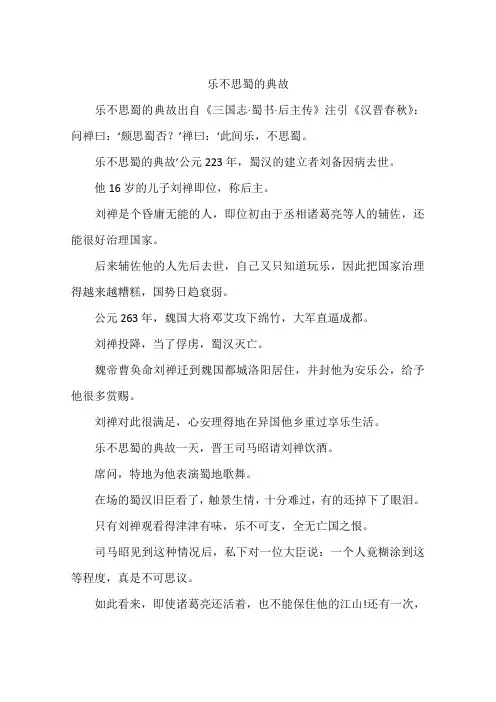 乐不思蜀的典故

乐不思蜀的典故出自《三国志·蜀书·后主传》注引《汉晋春秋》：问禅曰：‘颇思蜀否？’禅曰：‘此间乐，不思蜀。

乐不思蜀的典故’公元 223 年，蜀汉的建立者刘备因病去世。

他 16 岁的儿子刘禅即位，称后主。

刘禅是个昏庸无能的人，即位初由于丞相诸葛亮等人的辅佐，还能很好治理国家。

后来辅佐他的人先后去世，自己又只知道玩乐，因此把国家治理得越来越糟糕，国势日趋衰弱。

公元 263 年，魏国大将邓艾攻下绵竹，大军直逼成都。

刘禅投降，当了俘虏，蜀汉灭亡。

魏帝曹奂命刘禅迁到魏国都城洛阳居住，并封他为安乐公，给予他很多赏赐。

刘禅对此很满足，心安理得地在异国他乡重过享乐生活。

乐不思蜀的典故一天，晋王司马昭请刘禅饮酒。

席间，特地为他表演蜀地歌舞。

在场的蜀汉旧臣看了，触景生情，十分难过，有的还掉下了眼泪。

只有刘禅观看得津津有味，乐不可支，全无亡国之恨。

司马昭见到这种情况后，私下对一位大臣说：一个人竟糊涂到这等程度，真是不可思议。

如此看来，即使诸葛亮还活着，也不能保住他的江山!还有一次，